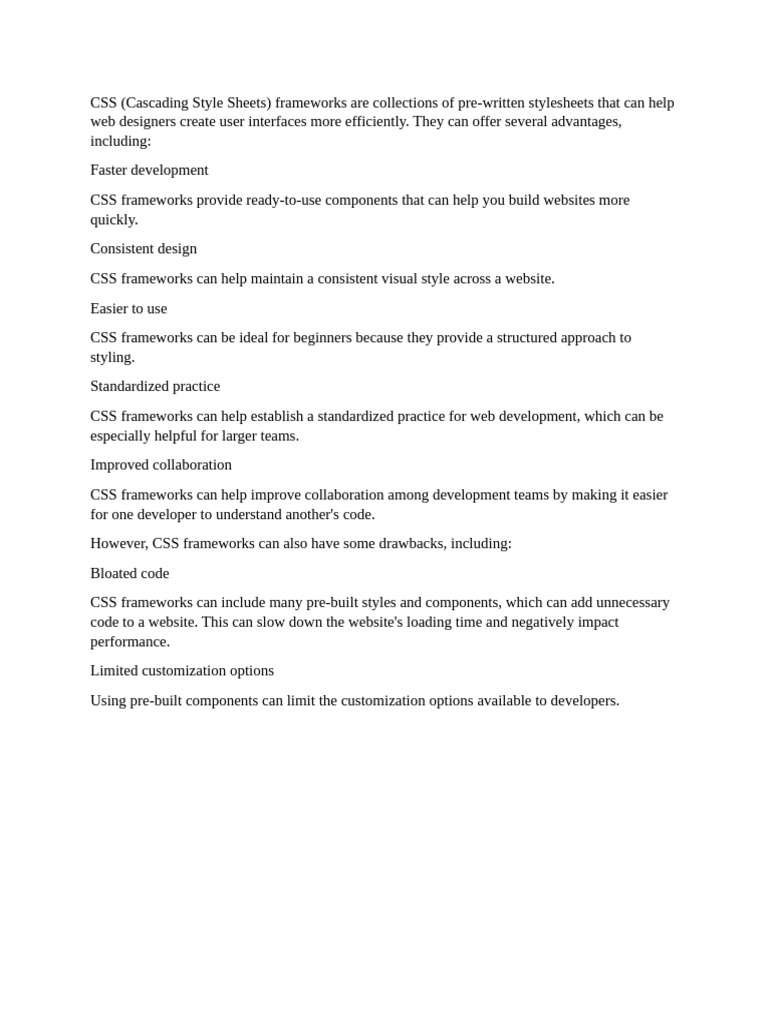 CSS (Cascading Style Sheets) frameworks are collections of pre-written stylesheets that can help web designers create user interfaces more efficiently. They can offer several advantages, including:

Faster development

CSS frameworks provide ready-to-use components that can help you build websites more quickly.

Consistent design

CSS frameworks can help maintain a consistent visual style across a website.

Easier to use

CSS frameworks can be ideal for beginners because they provide a structured approach to styling.

Standardized practice

CSS frameworks can help establish a standardized practice for web development, which can be especially helpful for larger teams.

Improved collaboration

CSS frameworks can help improve collaboration among development teams by making it easier for one developer to understand another's code.

However, CSS frameworks can also have some drawbacks, including:

Bloated code

CSS frameworks can include many pre-built styles and components, which can add unnecessary code to a website. This can slow down the website's loading time and negatively impact performance.

Limited customization options

Using pre-built components can limit the customization options available to developers.